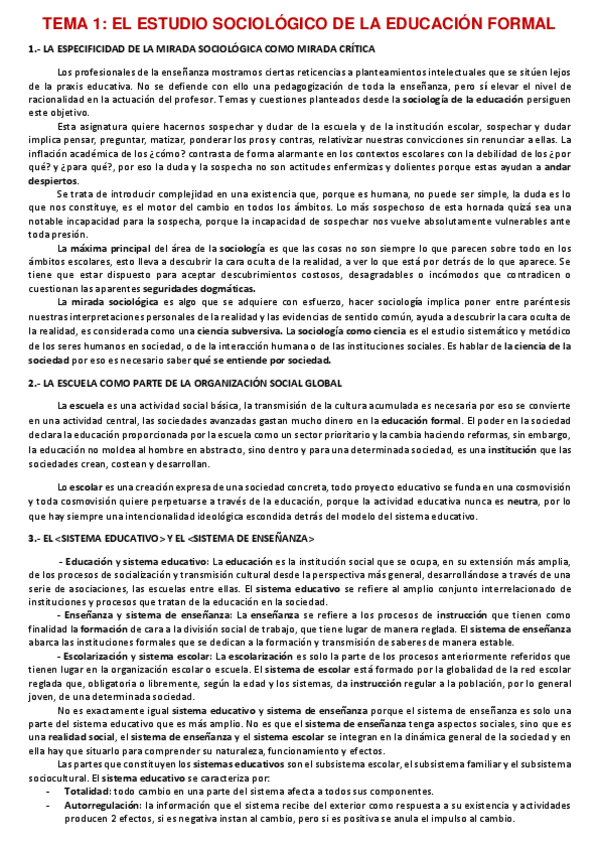 TEMA 1: EL ESTUDIO SOCIOLÓGICO DE LA EDUCACIÓN FORMAL

1.- LA ESPECIFICIDAD DE LA MIRADA SOCIOLÓGICA COMO MIRADA CRÍTICA

Los profesionales de la enseñanza mostramos ciertas reticencias a planteamientos intelectuales que se sitúen lejos de la praxis educativa. No se defiende con ello una pedagogización de toda la enseñanza, pero sí elevar el nivel de racionalidad en la actuación del profesor. Temas y cuestiones planteados desde la sociología de la educación persiguen este objetivo.

Esta asignatura quiere hacernos sospechar y dudar de la escuela y de la institución escolar, sospechar y dudar implica pensar, preguntar, matizar, ponderar los pros y contras, relativizar nuestras convicciones sin renunciar a ellas. La inflación académica de los ¿cómo? contrasta de forma alarmante en los contextos escolares con la debilidad de los ¿por qué? y ¿para qué?, por eso la duda y la sospecha no son actitudes enfermizas y dolientes porque estas ayudan a andar despiertos.

Se trata de introducir complejidad en una existencia que, porque es humana, no puede ser simple, la duda es lo que nos constituye, es el motor del cambio en todos los ámbitos. Lo más sospechoso de esta hornada quizá sea una notable incapacidad para la sospecha, porque la incapacidad de sospechar nos vuelve absolutamente vulnerables ante toda presión.

La máxima principal del área de la sociología es que las cosas no son siempre lo que parecen sobre todo en los ámbitos escolares, esto lleva a descubrir la cara oculta de la realidad, a ver lo que está por detrás de lo que aparece. Se tiene que estar dispuesto para aceptar descubrimientos costosos, desagradables o incómodos que contradicen o cuestionan las aparentes seguridades dogmáticas.

La mirada sociológica es algo que se adquiere con esfuerzo, hacer sociología implica poner entre paréntesis nuestras interpretaciones personales de la realidad y las evidencias de sentido común, ayuda a descubrir la cara oculta de la realidad, es considerada como una ciencia subversiva. La sociología como ciencia es el estudio sistemático y metódico de los seres humanos en sociedad, o de la interacción humana o de las instituciones sociales. Es hablar de la ciencia de la sociedad por eso es necesario saber qué se entiende por sociedad.

2.- LA ESCUELA COMO PARTE DE LA ORGANIZACIÓN SOCIAL GLOBAL

La escuela es una actividad social básica, la transmisión de la cultura acumulada es necesaria por eso se convierte en una actividad central, las sociedades avanzadas gastan mucho dinero en la educación formal. El poder en la sociedad declara la educación proporcionada por la escuela como un sector prioritario y la cambia haciendo reformas, sin embargo, la educación no moldea al hombre en abstracto, sino dentro y para una determinada sociedad, es una institución que las sociedades crean, costean y desarrollan.

Lo escolar es una creación expresa de una sociedad concreta, todo proyecto educativo se funda en una cosmovisión y toda cosmovisión quiere perpetuarse a través de la educación, porque la actividad educativa nunca es neutra, por lo que hay siempre una intencionalidad ideológica escondida detrás del modelo del sistema educativo.

3.- EL <SISTEMA EDUCATIVO> Y EL <SISTEMA DE ENSEÑANZA>

- Educación y sistema educativo: La educación es la institución social que se ocupa, en su extensión más amplia, de los procesos de socialización y transmisión cultural desde la perspectiva más general, desarrollándose a través de una serie de asociaciones, las escuelas entre ellas. El sistema educativo se refiere al amplio conjunto interrelacionado de instituciones y procesos que tratan de la educación en la sociedad.

- Enseñanza y sistema de enseñanza: La enseñanza se refiere a los procesos de instrucción que tienen como finalidad la formación de cara a la división social de trabajo, que tiene lugar de manera reglada. El sistema de enseñanza abarca las instituciones formales que se dedican a la formación y transmisión de saberes de manera estable.

- Escolarización y sistema escolar: La escolarización es solo la parte de los procesos anteriormente referidos que tienen lugar en la organización escolar o escuela. El sistema de escolar está formado por la globalidad de la red escolar reglada que, obligatoria o libremente, según la edad y los sistemas, da instrucción regular a la población, por lo general joven, de una determinada sociedad.

No es exactamente igual sistema educativo y sistema de enseñanza porque el sistema de enseñanza es solo una parte del sistema educativo que es más amplio. No es que el sistema de enseñanza tenga aspectos sociales, sino que es una realidad social, el sistema de enseñanza y el sistema escolar se integran en la dinámica general de la sociedad y en ella hay que situarlo para comprender su naturaleza, funcionamiento y efectos.

Las partes que constituyen los sistemas educativos son el subsistema escolar, el subsistema familiar y el subsistema sociocultural. El sistema educativo se caracteriza por:
- Totalidad: todo cambio en una parte del sistema afecta a todos sus componentes.
- Autorregulación: la información que el sistema recibe del exterior como respuesta a su existencia y actividades producen 2 efectos, si es negativa instan al cambio, pero si es positiva se anula el impulso al cambio.